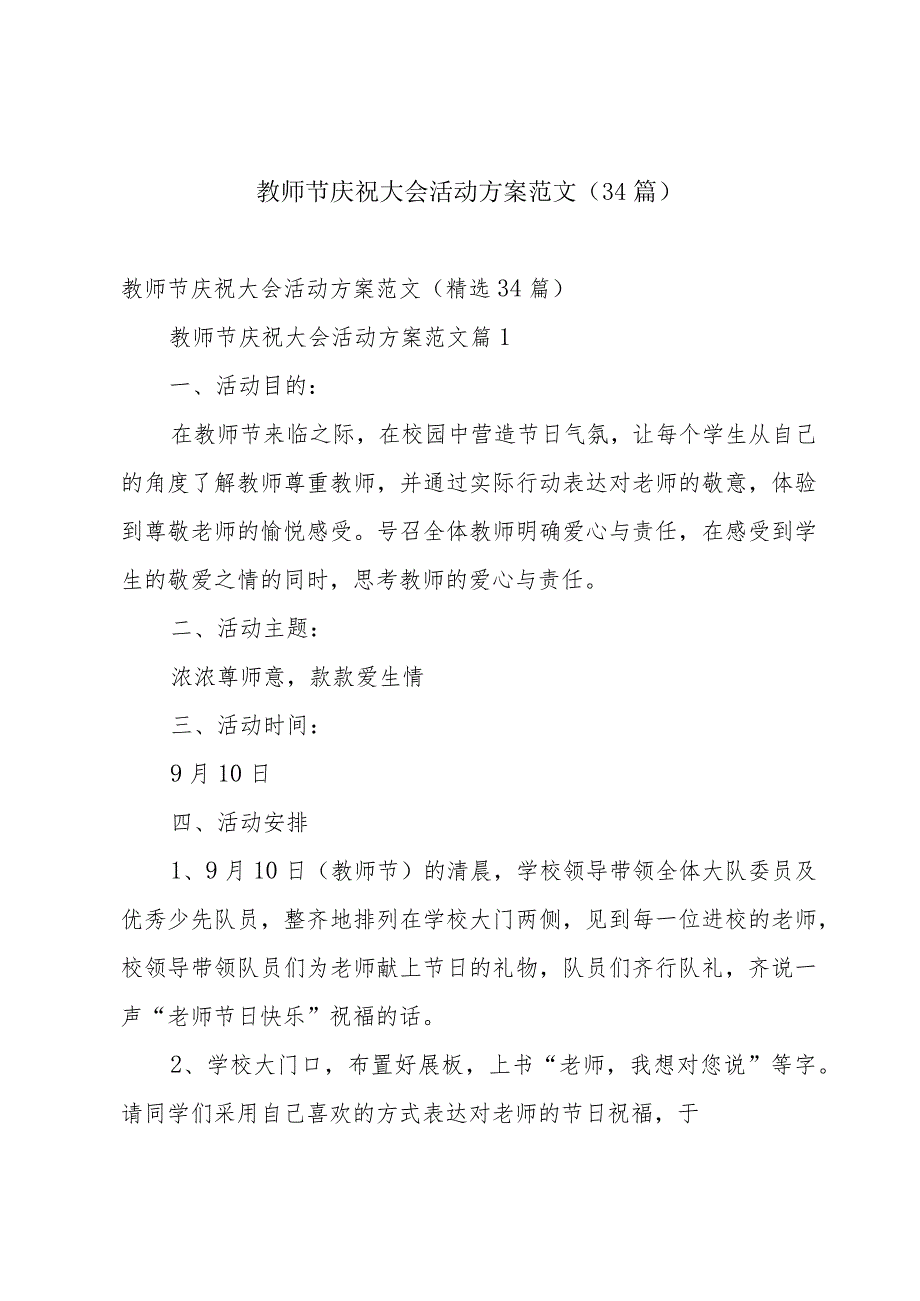 教师节庆祝大会活动方案范文（34篇）

教师节庆祝大会活动方案范文（精选34篇）

教师节庆祝大会活动方案范文篇1

一、活动目的：

在教师节来临之际，在校园中营造节日气氛，让每个学生从自己的角度了解教师尊重教师，并通过实际行动表达对老师的敬意，体验到尊敬老师的愉悦感受。号召全体教师明确爱心与责任，在感受到学生的敬爱之情的同时，思考教师的爱心与责任。

二、活动主题：

浓浓尊师意，款款爱生情

三、活动时间：

9月10日

四、活动安排

1、9月10日（教师节）的清晨，学校领导带领全体大队委员及优秀少先队员，整齐地排列在学校大门两侧，见到每一位进校的老师，校领导带领队员们为老师献上节日的礼物，队员们齐行队礼，齐说一声“老师节日快乐”祝福的话。

2、学校大门口，布置好展板，上书“老师，我想对您说”等字。请同学们采用自己喜欢的方式表达对老师的节日祝福，于